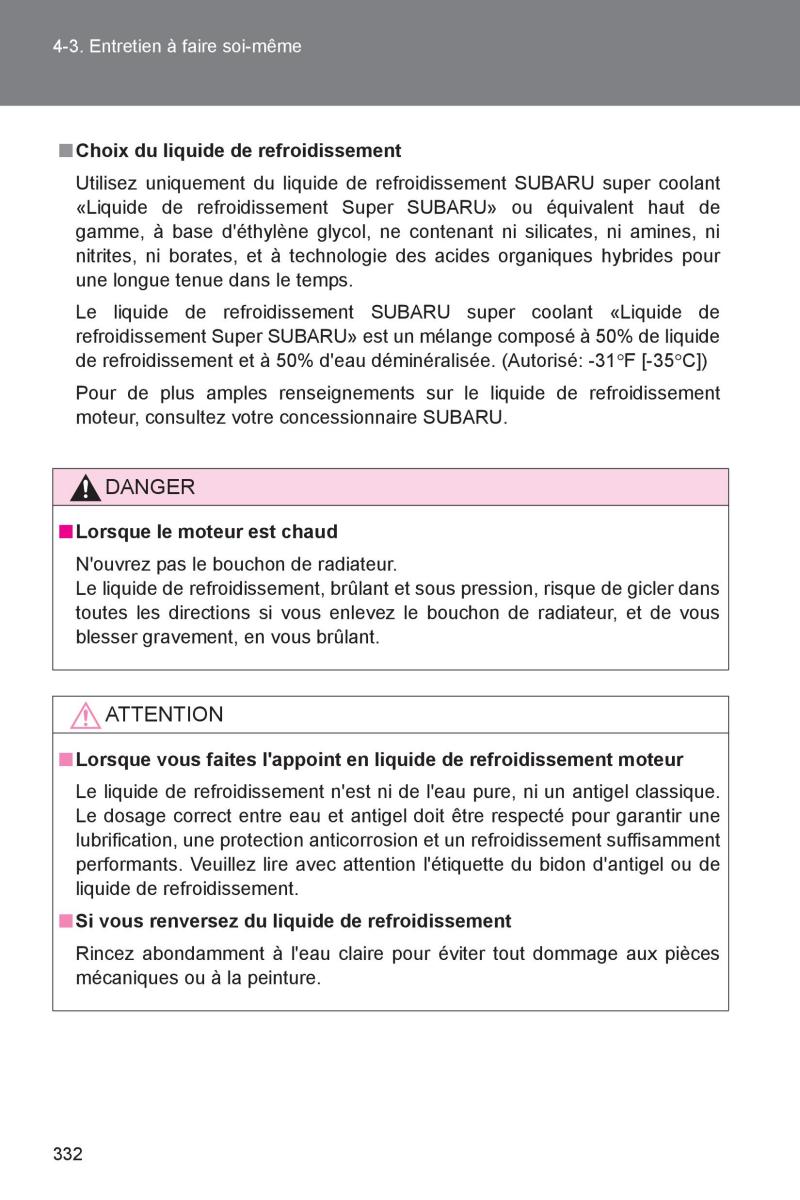 4-3. Entretien à faire soi-même

■ Choix du liquide de refroidissement

Utilisez uniquement du liquide de refroidissement SUBARU super coolant «Liquide de refroidissement Super SUBARU» ou équivalent haut de gamme, à base d'éthylène glycol, ne contenant ni silicates, ni amines, ni nitrites, ni borates, et à technologie des acides organiques hybrides pour une longue tenue dans le temps.

Le liquide de refroidissement SUBARU super coolant «Liquide de refroidissement Super SUBARU» est un mélange composé à 50% de liquide de refroidissement et à 50% d'eau déminéralisée. (Autorisé: -31°F [-35°C])

Pour de plus amples renseignements sur le liquide de refroidissement moteur, consultez votre concessionnaire SUBARU.

DANGER

■ Lorsque le moteur est chaud

N'ouvrez pas le bouchon de radiateur.
Le liquide de refroidissement, brûlant et sous pression, risque de gicler dans toutes les directions si vous enlevez le bouchon de radiateur, et de vous blesser gravement, en vous brûlant.

ATTENTION

■ Lorsque vous faites l'appoint en liquide de refroidissement moteur

Le liquide de refroidissement n'est ni de l'eau pure, ni un antigel classique. Le dosage correct entre eau et antigel doit être respecté pour garantir une lubrification, une protection anticorrosion et un refroidissement suffisamment performants. Veuillez lire avec attention l'étiquette du bidon d'antigel ou de liquide de refroidissement.

■ Si vous renversez du liquide de refroidissement

Rincez abondamment à l'eau claire pour éviter tout dommage aux pièces mécaniques ou à la peinture.

332